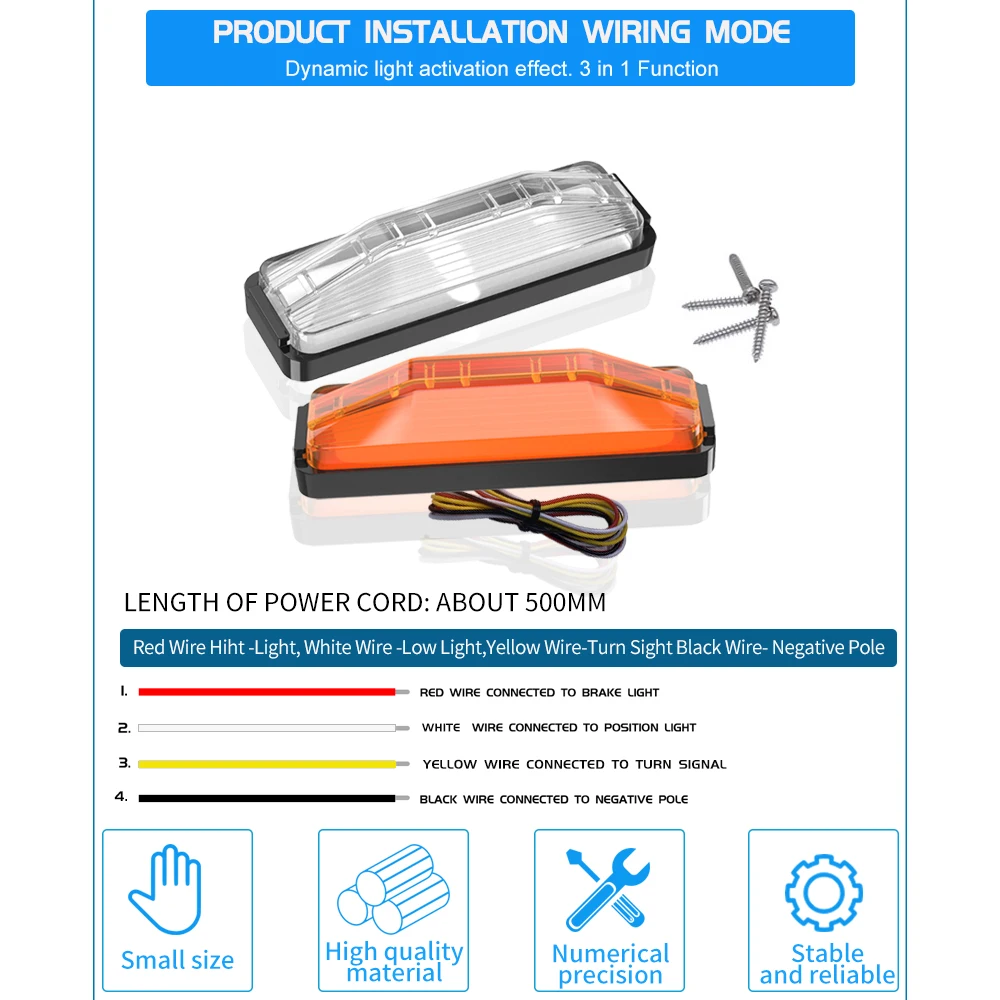 PRODUCT INSTALLATION WIRING MODE
Dynamic light activation effect. 3 in 1 Function

LENGTH OF POWER CORD: ABOUT 500MM

Red Wire Hiht -Light, White Wire -Low Light,Yellow Wire-Turn Sight Black Wire- Negative Pole

1. RED WIRE CONNECTED TO BRAKE LIGHT
2. WHITE WIRE CONNECTED TO POSITION LIGHT
3. YELLOW WIRE CONNECTED TO TURN SIGNAL
4. BLACK WIRE CONNECTED TO NEGATIVE POLE

Small size

High quality material

Numerical precision

Stable and reliable